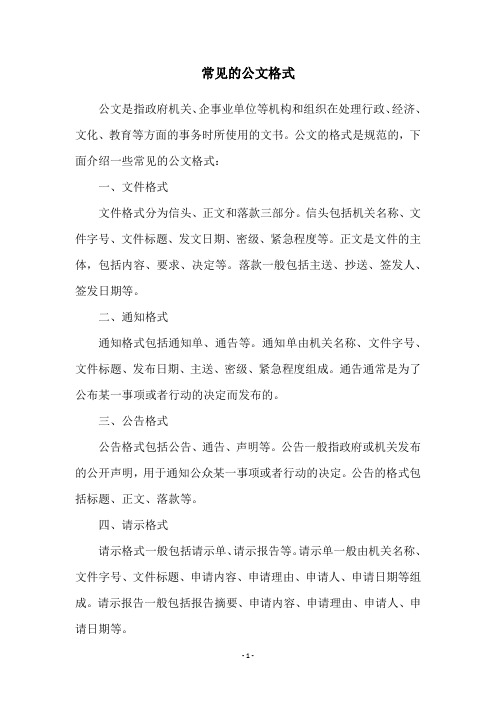 常见的公文格式

公文是指政府机关、企事业单位等机构和组织在处理行政、经济、文化、教育等方面的事务时所使用的文书。公文的格式是规范的，下面介绍一些常见的公文格式：

一、文件格式

文件格式分为信头、正文和落款三部分。信头包括机关名称、文件字号、文件标题、发文日期、密级、紧急程度等。正文是文件的主体，包括内容、要求、决定等。落款一般包括主送、抄送、签发人、签发日期等。

二、通知格式

通知格式包括通知单、通告等。通知单由机关名称、文件字号、文件标题、发布日期、主送、密级、紧急程度组成。通告通常是为了公布某一事项或者行动的决定而发布的。

三、公告格式

公告格式包括公告、通告、声明等。公告一般指政府或机关发布的公开声明，用于通知公众某一事项或者行动的决定。公告的格式包括标题、正文、落款等。

四、请示格式

请示格式一般包括请示单、请示报告等。请示单一般由机关名称、文件字号、文件标题、申请内容、申请理由、申请人、申请日期等组成。请示报告一般包括报告摘要、申请内容、申请理由、申请人、申请日期等。

- 1 -